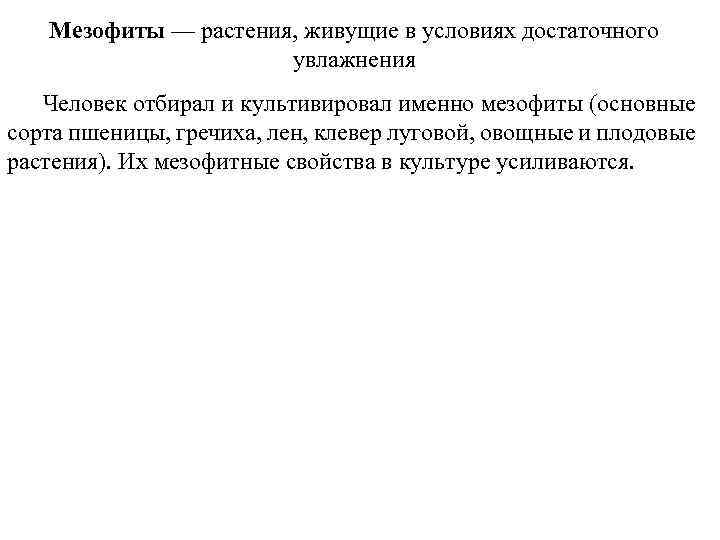 Мезофиты — растения, живущие в условиях достаточного увлажнения

Человек отбирал и культивировал именно мезофиты (основные сорта пшеницы, гречиха, лен, клевер луговой, овощные и плодовые растения). Их мезофитные свойства в культуре усиливаются.